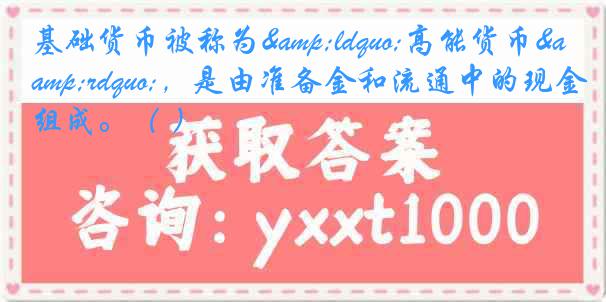 基础货币被称为&amp;ldquo;高能货币&amp;rdquo;，是由准备金和流通中的现金组成。（ ）

获取答案

咨询：yxxt1000